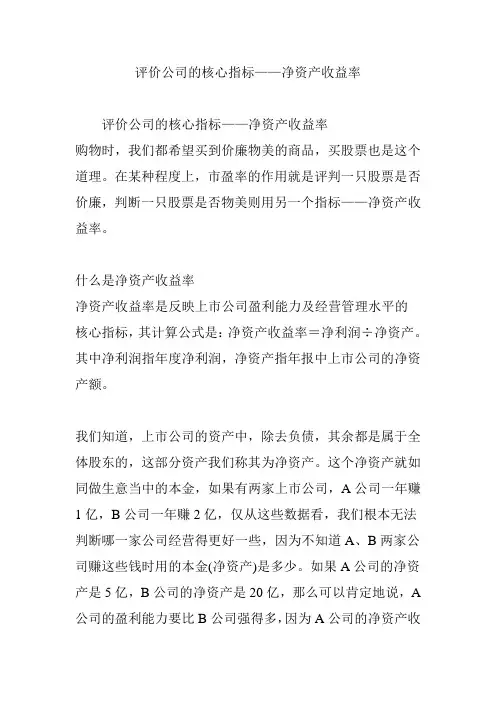 评价公司的核心指标——净资产收益率

评价公司的核心指标——净资产收益率
购物时，我们都希望买到价廉物美的商品，买股票也是这个道理。在某种程度上，市盈率的作用就是评判一只股票是否价廉，判断一只股票是否物美则用另一个指标——净资产收益率。

什么是净资产收益率
净资产收益率是反映上市公司盈利能力及经营管理水平的核心指标，其计算公式是：净资产收益率＝净利润÷净资产。其中净利润指年度净利润，净资产指年报中上市公司的净资产额。

我们知道，上市公司的资产中，除去负债，其余都是属于全体股东的，这部分资产我们称其为净资产。这个净资产就如同做生意当中的本金，如果有两家上市公司，A 公司一年赚 1 亿，B 公司一年赚 2 亿，仅从这些数据看，我们根本无法判断哪一家公司经营得更好一些，因为不知道 A、B 两家公司赚这些钱时用的本金(净资产)是多少。如果 A 公司的净资产是 5 亿，B 公司的净资产是 20 亿，那么可以肯定地说，A 公司的盈利能力要比 B 公司强得多，因为 A 公司的净资产收